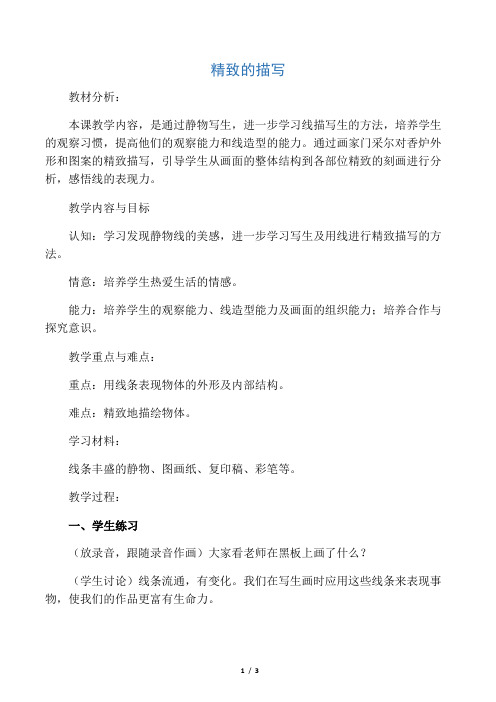 精致的描写

教材分析：

本课教学内容，是通过静物写生，进一步学习线描写生的方法，培养学生的观察习惯，提高他们的观察能力和线造型的能力。通过画家门采尔对香炉外形和图案的精致描写，引导学生从画面的整体结构到各部位精致的刻画进行分析，感悟线的表现力。

教学内容与目标

认知：学习发现静物线的美感，进一步学习写生及用线进行精致描写的方法。

情意：培养学生热爱生活的情感。

能力：培养学生的观察能力、线造型能力及画面的组织能力；培养合作与探究意识。

教学重点与难点：

重点：用线条表现物体的外形及内部结构。

难点：精致地描绘物体。

学习材料：

线条丰盛的静物、图画纸、复印稿、彩笔等。

教学过程：

一、学生练习

（放录音，跟随录音作画）大家看老师在黑板上画了什么？

（学生讨论）线条流通，有变化。我们在写生画时应用这些线条来表现事物，使我们的作品更富有生命力。

1 / 3